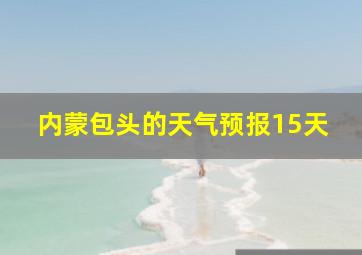 内蒙包头的天气预报15天